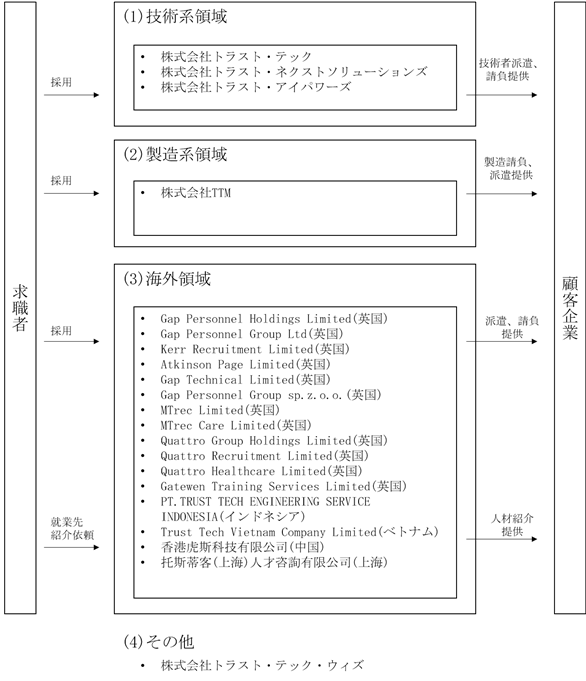 求職者

採用

(1)技術系領域

• 株式会社トラスト・テック
• 株式会社トラスト・ネクストソリューションズ
• 株式会社トラスト・アイパワーズ

技術者派遣、請負提供

採用

(2)製造系領域

• 株式会社TTM

製造請負、派遣提供

採用

(3)海外領域

• Gap Personnel Holdings Limited(英国)
• Gap Personnel Group Ltd(英国)
• Kerr Recruitment Limited(英国)
• Atkinson Page Limited(英国)
• Gap Technical Limited(英国)
• Gap Personnel Group sp.z.o.o.(英国)
• MTrec Limited(英国)
• MTrec Care Limited(英国)
• Quattro Group Holdings Limited(英国)
• Quattro Recruitment Limited(英国)
• Quattro Healthcare Limited(英国)
• Gatewen Training Services Limited(英国)
• PT.TRUST TECH ENGINEERING SERVICE INDONESIA(インドネシア)
• Trust Tech Vietnam Company Limited(ベトナム)
• 香港虎斯科技有限公司(中国)
• 托斯蒂客(上海)人才咨詢有限公司(上海)

派遣、請負提供

就業先紹介依頼

人材紹介提供

顧客企業

(4)その他

• 株式会社トラスト・テック・ウィズ